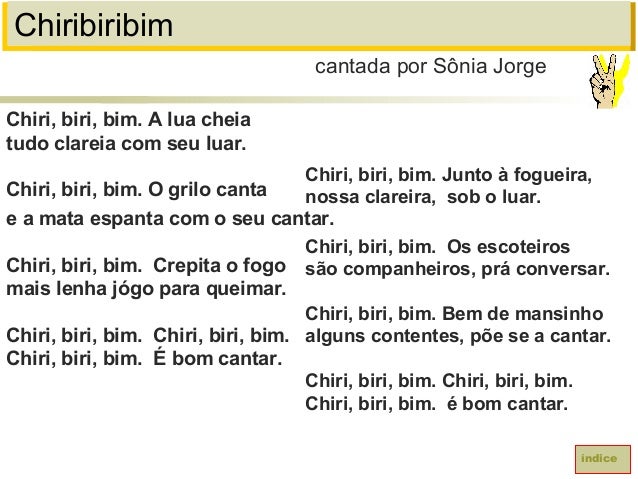 Chiribiribim

cantada por Sônia Jorge

Chiri, biri, bim. A lua cheia
tudo clareia com seu luar.

Chiri, biri, bim. O grilo canta
e a mata espanta com o seu cantar.

Chiri, biri, bim. Crepita o fogo
mais lenha jógo para queimar.

Chiri, biri, bim. Chiri, biri, bim.
Chiri, biri, bim. É bom cantar.

Chiri, biri, bim. Junto à fogueira,
nossa clareira, sob o luar.

Chiri, biri, bim. Os escoteiros
são companheiros, prá conversar.

Chiri, biri, bim. Bem de mansinho
alguns contentes, põe se a cantar.

Chiri, biri, bim. Chiri, biri, bim.
Chiri, biri, bim. é bom cantar.

indice